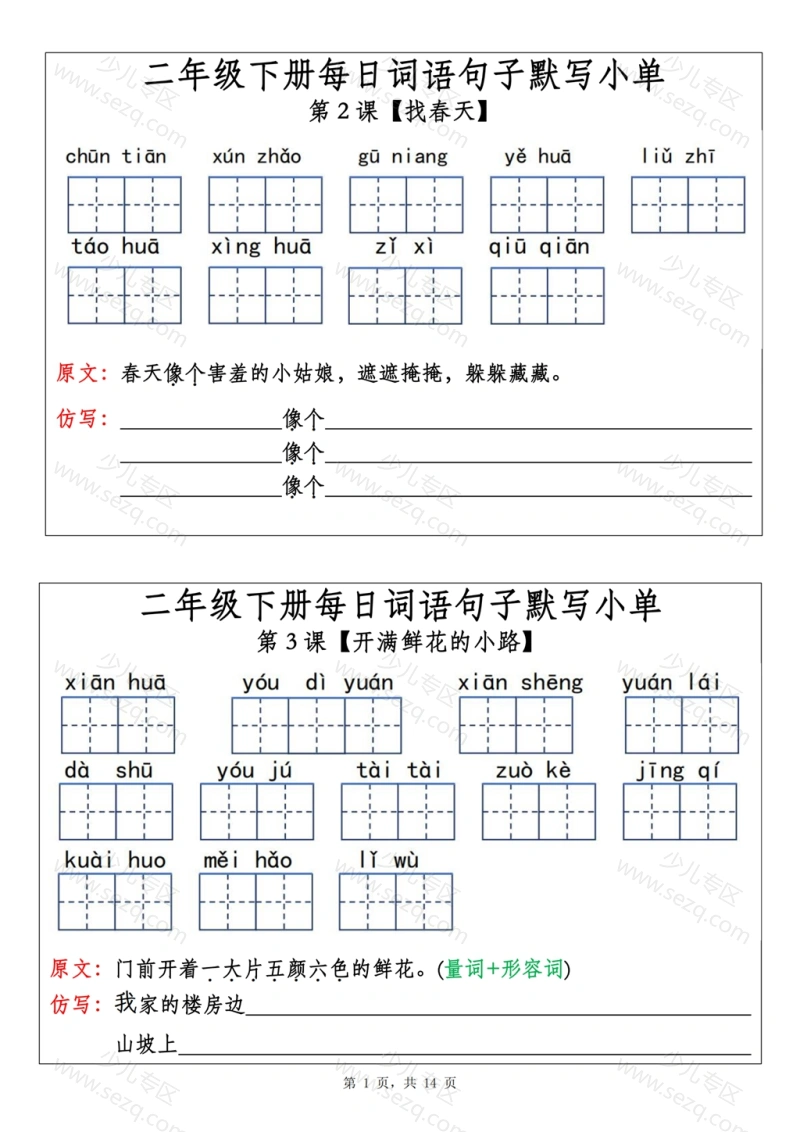 二年级下册每日词语句子默写小单

第2课【找春天】

chūn tiān xún zhǎo gū niang yě huā liǔ zhī

táo huā xìng huā zǐ xì qiū qiān

原文：春天像个害羞的小姑娘，遮遮掩掩，躲躲藏藏。

仿写：____像个____

____像个____

____像个____

二年级下册每日词语句子默写小单

第3课【开满鲜花的小路】

xiān huā yóu dì yuán xiān shēng yuán lái

dà shū yóu jú tài tài zuò kè jīng qí

kuài huo měi hǎo lǐ wù

原文：门前开着一大片五颜六色的鲜花。(量词+形容词)

仿写：我家的楼房边____

山坡上____

第1页，共14页

少儿专区 www.sezq.com